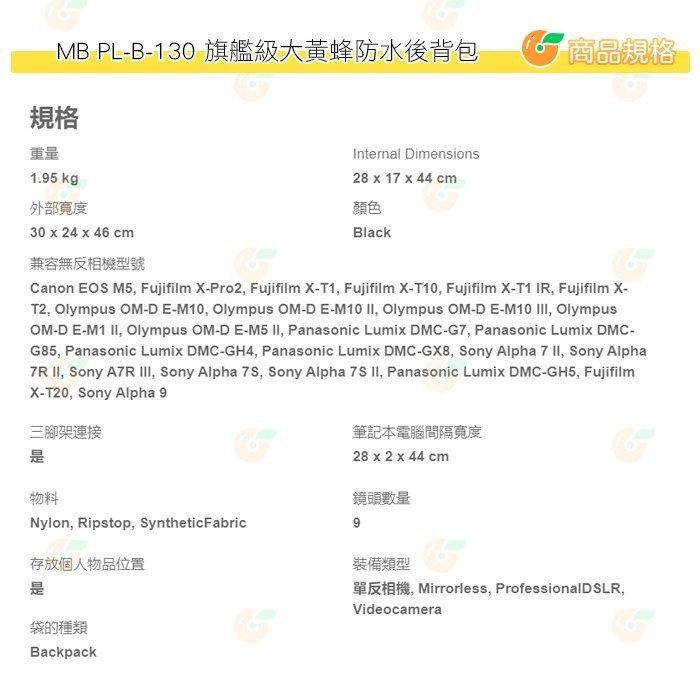 MB PL-B-130 旗艦級大黃蜂防水後背包

商品規格

規格

重量

1.95 kg

外部寬度

30 x 24 x 46 cm

Internal Dimensions

28 x 17 x 44 cm

顏色

Black

兼容無反相機型號

Canon EOS M5, Fujifilm X-Pro2, Fujifilm X-T1, Fujifilm X-T10, Fujifilm X-T1 IR, Fujifilm X-T2, Olympus OM-D E-M10, Olympus OM-D E-M10 II, Olympus OM-D E-M10 III, Olympus OM-D E-M1 II, Olympus OM-D E-M5 II, Panasonic Lumix DMC-G7, Panasonic Lumix DMC-G85, Panasonic Lumix DMC-GH4, Panasonic Lumix DMC-GX8, Sony Alpha 7 II, Sony Alpha 7R II, Sony A7R III, Sony Alpha 7S, Sony Alpha 7S II, Panasonic Lumix DMC-GH5, Fujifilm X-T20, Sony Alpha 9

三腳架連接

是

物料

Nylon, Ripstop, SyntheticFabric

存放個人物品位置

是

袋的種類

Backpack

筆記本電腦間隔寬度

28 x 2 x 44 cm

鏡頭數量

9

裝備類型

單反相機, Mirrorless, ProfessionalDSLR, Videocamera